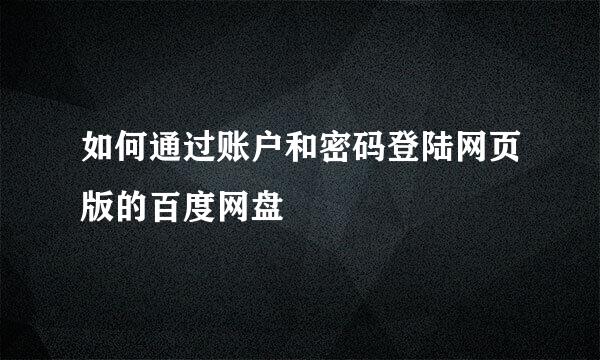 如何通过账户和密码登陆网页版的百度网盘